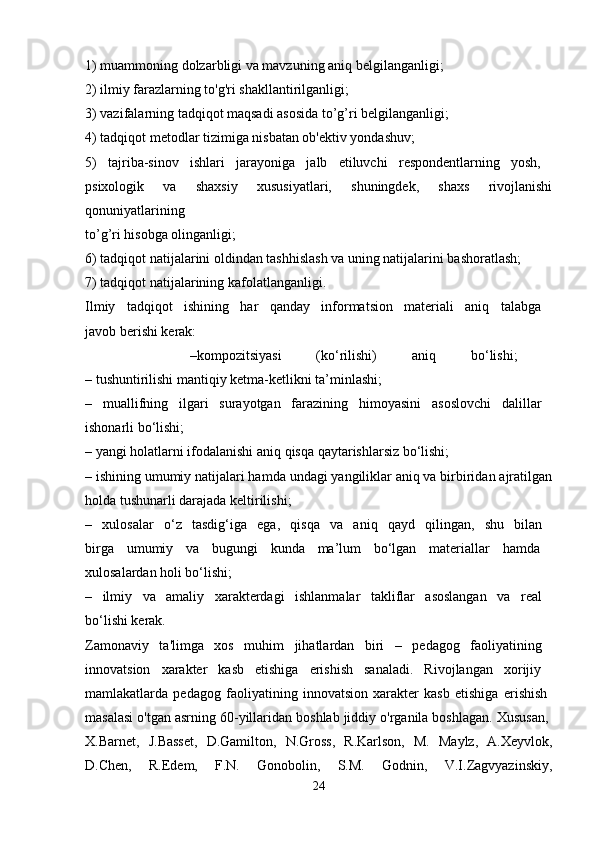 1) muammoning dolzarbligi va mavzuning aniq belgilanganligi;
2) ilmiy farazlarning to'g'ri shakllantirilganligi;
3) vazifalarning tadqiqot maqsadi asosida to’g’ri belgilanganligi;
4) tadqiqot metodlar tizimiga nisbatan ob'ektiv yondashuv;
5) tajriba-sinov ishlari jarayoniga jalb etiluvchi respondentlarning yosh, psixologik va shaxsiy xususiyatlari, shuningdek, shaxs rivojlanishi qonuniyatlarining
to’g’ri hisobga olinganligi;
6) tadqiqot natijalarini oldindan tashhislash va uning natijalarini bashoratlash;
7) tadqiqot natijalarining kafolatlanganligi.
Ilmiy tadqiqot ishining har qanday informatsion materiali aniq talabga javob berishi kerak:
–kompozitsiyasi (ko‘rilishi) aniq bo‘lishi;
– tushuntirilishi mantiqiy ketma-ketlikni ta’minlashi;
– muallifning ilgari surayotgan farazining himoyasini asoslovchi dalillar ishonarli bo‘lishi;
– yangi holatlarni ifodalanishi aniq qisqa qaytarishlarsiz bo‘lishi;
– ishining umumiy natijalari hamda undagi yangiliklar aniq va birbiridan ajratilgan holda tushunarli darajada keltirilishi;
– xulosalar o‘z tasdig‘iga ega, qisqa va aniq qayd qilingan, shu bilan birga umumiy va bugungi kunda ma’lum bo‘lgan materiallar hamda xulosalardan holi bo‘lishi;
– ilmiy va amaliy xarakterdagi ishlanmalar takliflar asoslangan va real bo‘lishi kerak.
Zamonaviy ta'limga xos muhim jihatlardan biri – pedagog faoliyatining innovatsion xarakter kasb etishiga erishish sanaladi. Rivojlangan xorijiy mamlakatlarda pedagog faoliyatining innovatsion xarakter kasb etishiga erishish masalasi o'tgan asrning 60-yillaridan boshlab jiddiy o'rganila boshlagan. Xususan, X.Barnet, J.Basset, D.Gamilton, N.Gross, R.Karlson, M. Maylz, A.Xeyvlok, D.Chen, R.Edem, F.N. Gonobolin, S.M. Godnin, V.I.Zagvyazinskiy,
24